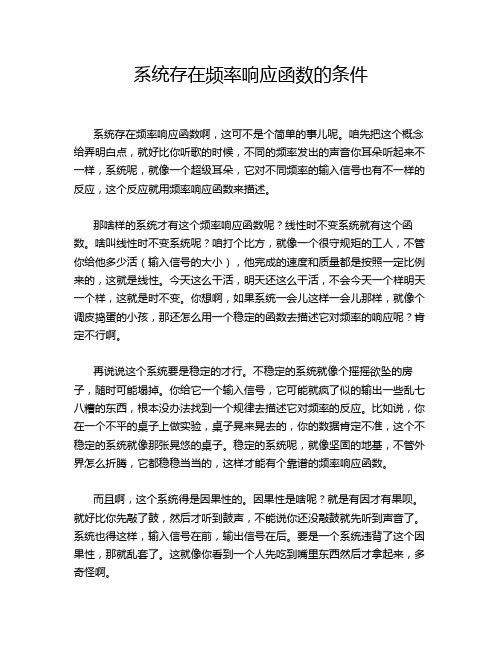 系统存在频率响应函数的条件

系统存在频率响应函数啊，这可不是个简单的事儿呢。咱先把这个概念给弄明白点，就好比你听歌的时候，不同的频率发出的声音你耳朵听起来不一样，系统呢，就像一个超级耳朵，它对不同频率的输入信号也有不一样的反应，这个反应就用频率响应函数来描述。

那啥样的系统才有这个频率响应函数呢？线性时不变系统就有这个函数。啥叫线性时不变系统呢？咱打个比方，就像一个很守规矩的工人，不管你给他多少活（输入信号的大小），他完成的速度和质量都是按照一定比例来的，这就是线性。今天这么干活，明天还这么干活，不会今天一个样明天一个样，这就是时不变。你想啊，如果系统一会儿这样一会儿那样，就像个调皮捣蛋的小孩，那还怎么用一个稳定的函数去描述它对频率的响应呢？肯定不行啊。

再说说这个系统要是稳定的才行。不稳定的系统就像个摇摇欲坠的房子，随时可能塌掉。你给它一个输入信号，它可能就疯了似的输出一些乱七八糟的东西，根本没办法找到一个规律去描述它对频率的反应。比如说，你在一个不平的桌子上做实验，桌子晃来晃去的，你的数据肯定不准，这个不稳定的系统就像那张晃悠的桌子。稳定的系统呢，就像坚固的地基，不管外界怎么折腾，它都稳稳当当的，这样才能有个靠谱的频率响应函数。

而且啊，这个系统得是因果性的。因果性是啥呢？就是有因才有果呗。就好比你先敲了鼓，然后才听到鼓声，不能说你还没敲鼓就先听到声音了。系统也得这样，输入信号在前，输出信号在后。要是一个系统违背了这个因果性，那就乱套了。这就像你看到一个人先吃到嘴里东西然后才拿起来，多奇怪啊。